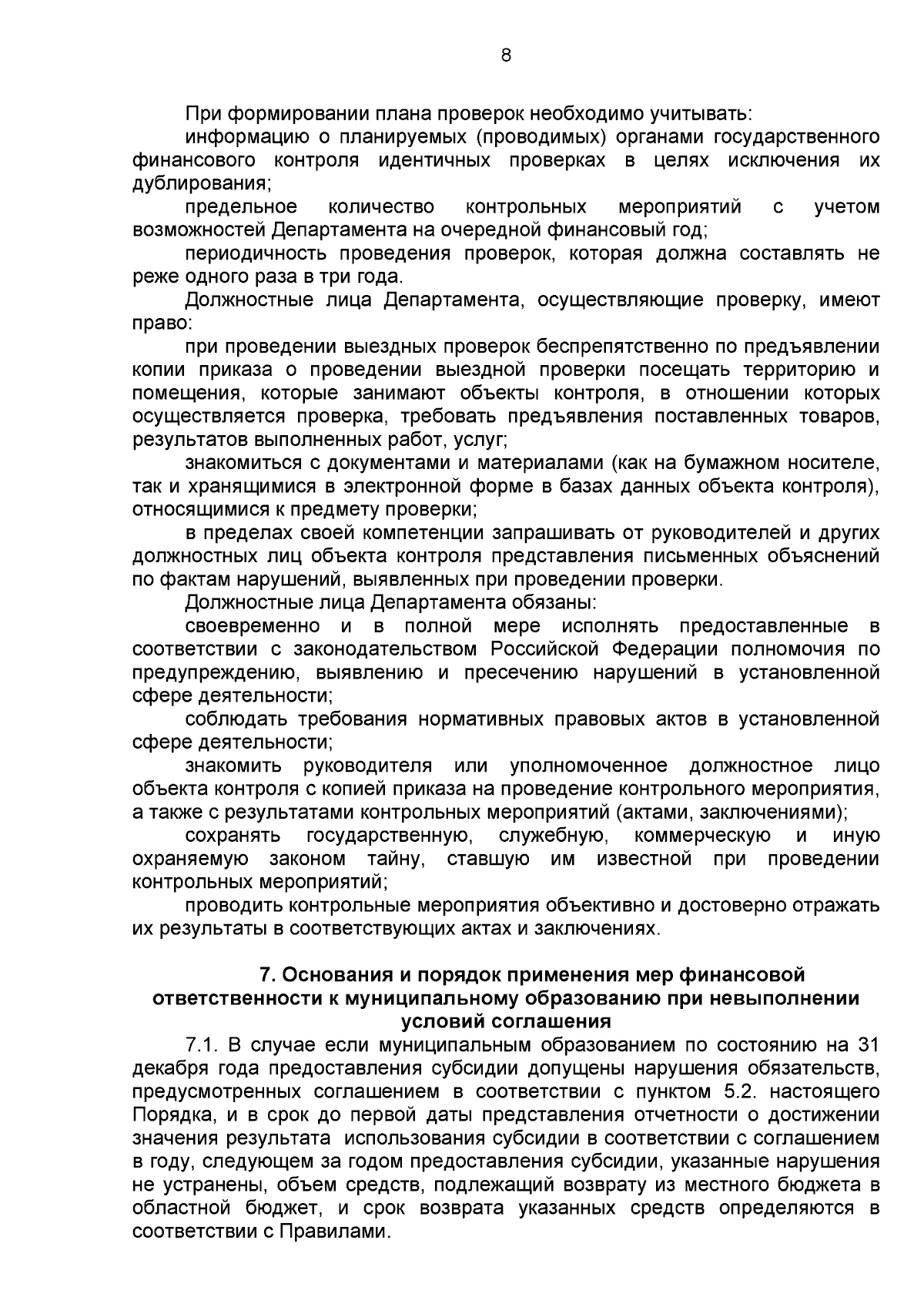 8

При формировании плана проверок необходимо учитывать:

информацию о планируемых (проводимых) органами государственного финансового контроля идентичных проверках в целях исключения их дублирования;

предельное количество контрольных мероприятий с учетом возможностей Департамента на очередной финансовый год;

периодичность проведения проверок, которая должна составлять не реже одного раза в три года.

Должностные лица Департамента, осуществляющие проверку, имеют право:

при проведении выездных проверок беспрепятственно по предъявлении копии приказа о проведении выездной проверки посещать территорию и помещения, которые занимают объекты контроля, в отношении которых осуществляется проверка, требовать предъявления поставленных товаров, результатов выполненных работ, услуг;

знакомиться с документами и материалами (как на бумажном носителе, так и хранящимися в электронной форме в базах данных объекта контроля), относящимися к предмету проверки;

в пределах своей компетенции запрашивать от руководителей и других должностных лиц объекта контроля представления письменных объяснений по фактам нарушений, выявленных при проведении проверки.

Должностные лица Департамента обязаны:

своевременно и в полной мере исполнять предоставленные в соответствии с законодательством Российской Федерации полномочия по предупреждению, выявлению и пресечению нарушений в установленной сфере деятельности;

соблюдать требования нормативных правовых актов в установленной сфере деятельности;

знакомить руководителя или уполномоченное должностное лицо объекта контроля с копией приказа на проведение контрольного мероприятия, а также с результатами контрольных мероприятий (актами, заключениями);

сохранять государственную, служебную, коммерческую и иную охраняемую законом тайну, ставшую им известной при проведении контрольных мероприятий;

проводить контрольные мероприятия объективно и достоверно отражать их результаты в соответствующих актах и заключениях.

7. Основания и порядок применения мер финансовой ответственности к муниципальному образованию при невыполнении условий соглашения

7.1. В случае если муниципальным образованием по состоянию на 31 декабря года предоставления субсидии допущены нарушения обязательств, предусмотренных соглашением в соответствии с пунктом 5.2. настоящего Порядка, и в срок до первой даты представления отчетности о достижении значения результата использования субсидии в соответствии с соглашением в году, следующем за годом предоставления субсидии, указанные нарушения не устранены, объем средств, подлежащий возврату из местного бюджета в областной бюджет, и срок возврата указанных средств определяются в соответствии с Правилами.